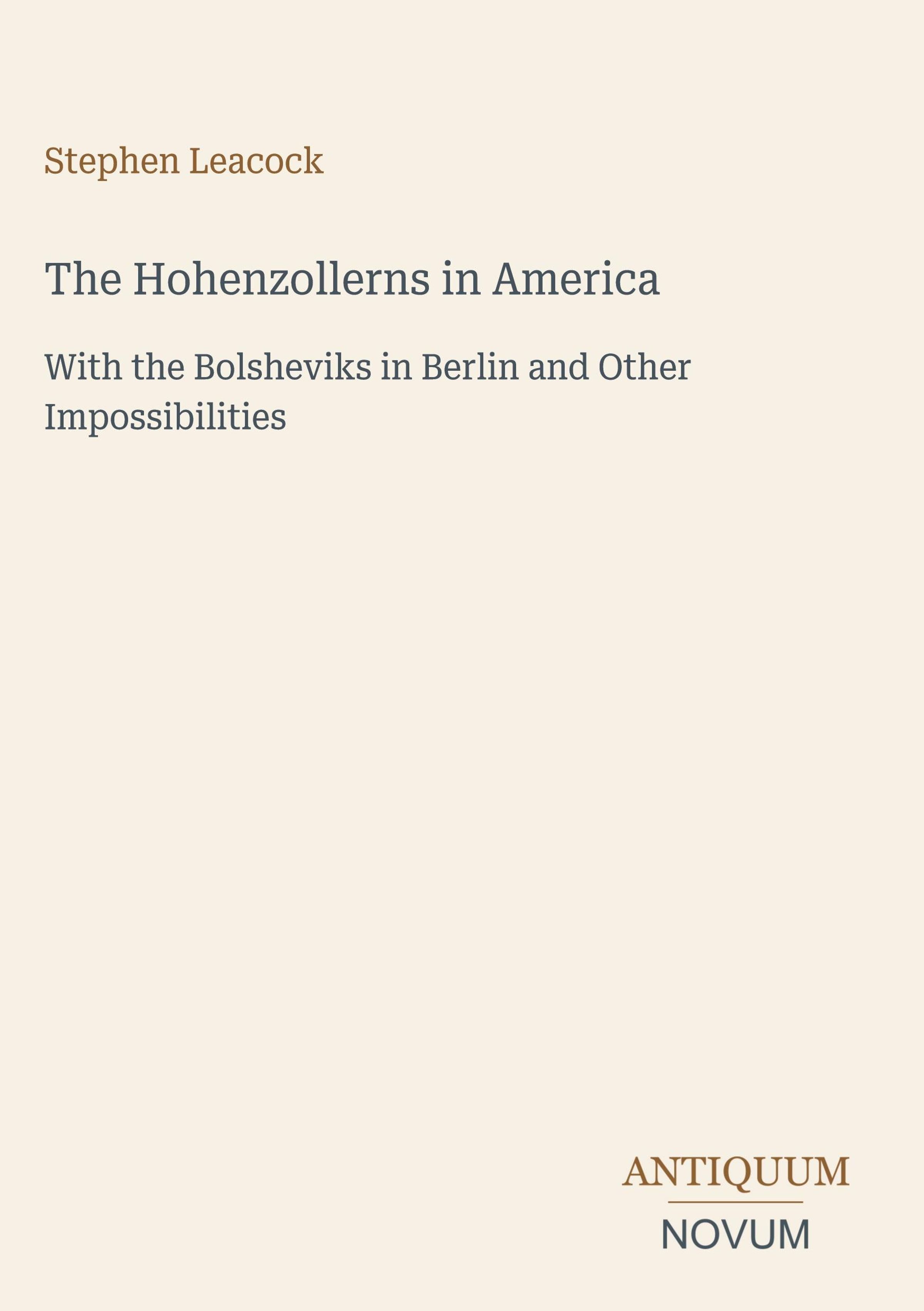 Stephen Leacock

The Hohenzollerns in America

With the Bolsheviks in Berlin and Other Impossibilities

ANTIQUUM
NOVUM